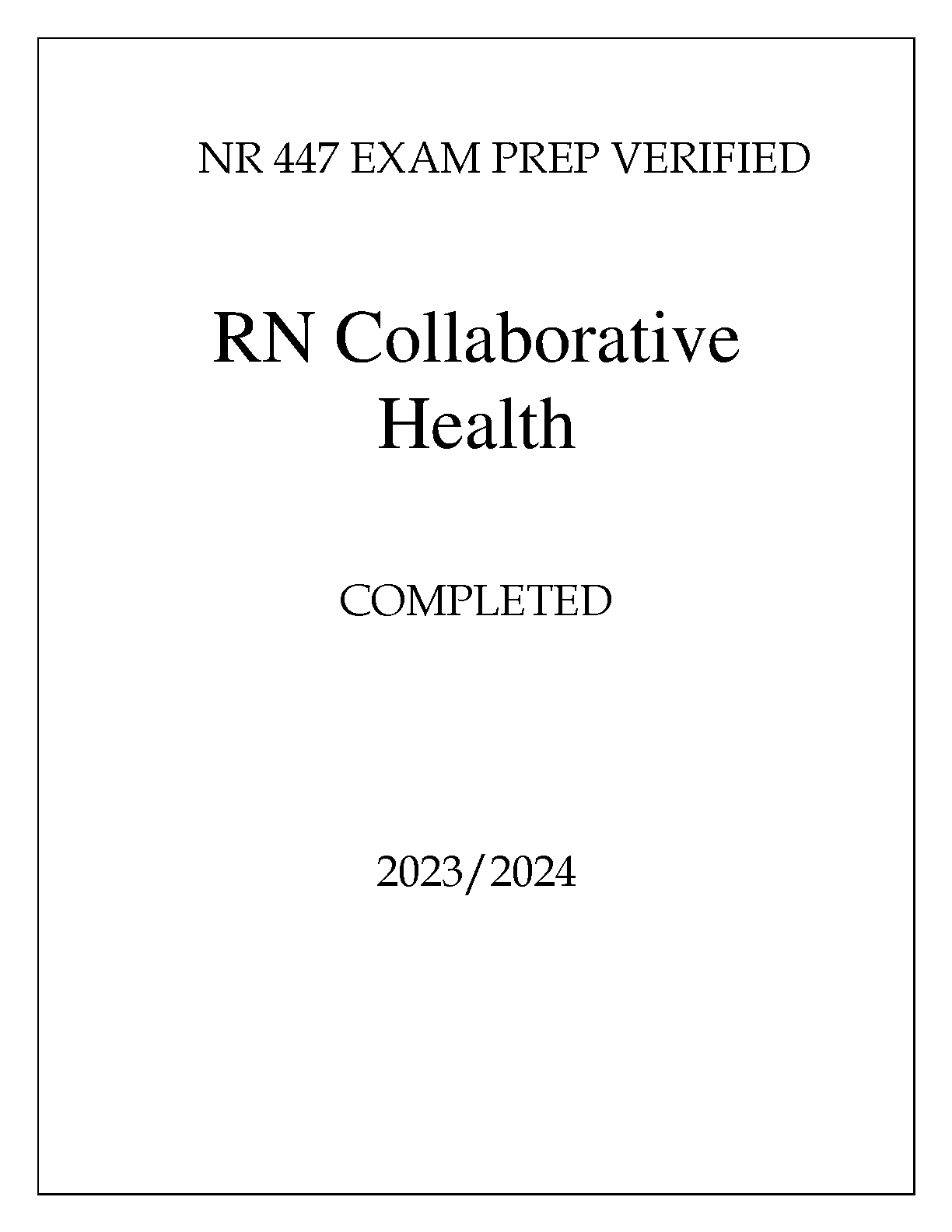 NR 447 EXAM PREP VERIFIED

RN Collaborative Health

COMPLETED

2023/2024